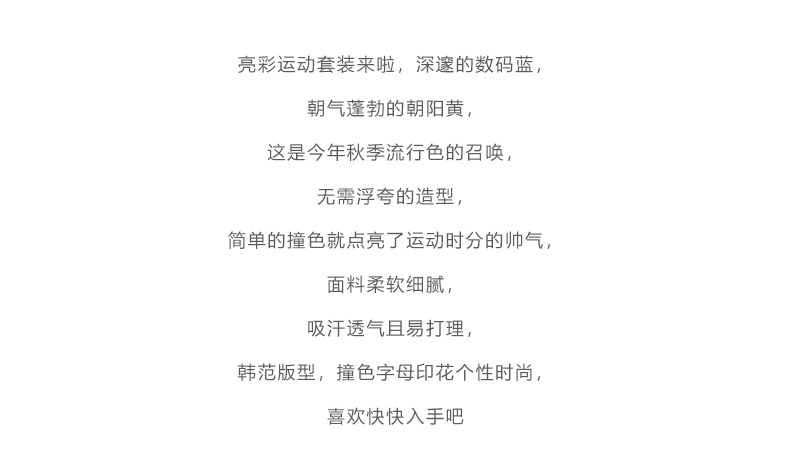 亮彩运动套装来啦，深邃的数码蓝，

朝气蓬勃的朝阳黄，

这是今年秋季流行色的召唤，

无需浮夸的造型，

简单的撞色就点亮了运动时分的帅气，

面料柔软细腻，

吸汗透气且易打理，

韩范版型，撞色字母印花个性时尚，

喜欢快快入手吧